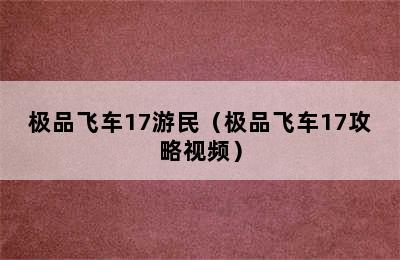 极品飞车17游民（极品飞车17攻略视频）